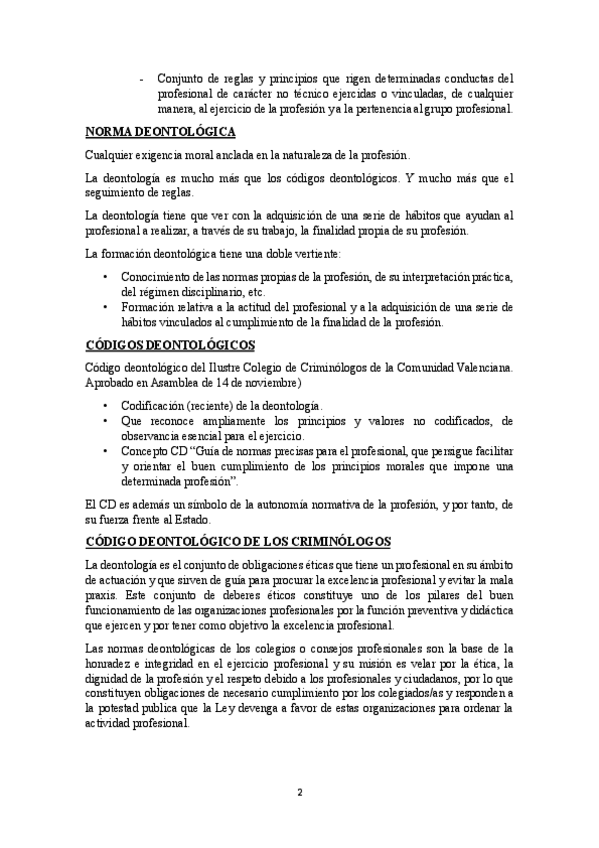 - Conjunto de reglas y principios que rigen determinadas conductas del profesional de carácter no técnico ejercidas o vinculadas, de cualquier manera, al ejercicio de la profesión y a la pertenencia al grupo profesional.

NORMA DEONTOLÓGICA

Cualquier exigencia moral anclada en la naturaleza de la profesión.

La deontología es mucho más que los códigos deontológicos. Y mucho más que el seguimiento de reglas.

La deontología tiene que ver con la adquisición de una serie de hábitos que ayudan al profesional a realizar, a través de su trabajo, la finalidad propia de su profesión.

La formación deontológica tiene una doble vertiente:

• Conocimiento de las normas propias de la profesión, de su interpretación práctica, del régimen disciplinario, etc.
• Formación relativa a la actitud del profesional y a la adquisición de una serie de hábitos vinculados al cumplimiento de la finalidad de la profesión.

CÓDIGOS DEONTOLÓGICOS

Código deontológico del Ilustre Colegio de Criminólogos de la Comunidad Valenciana. Aprobado en Asamblea de 14 de noviembre)

• Codificación (reciente) de la deontología.
• Que reconoce ampliamente los principios y valores no codificados, de observancia esencial para el ejercicio.
• Concepto CD "Guía de normas precisas para el profesional, que persigue facilitar y orientar el buen cumplimiento de los principios morales que impone una determinada profesión".

El CD es además un símbolo de la autonomía normativa de la profesión, y por tanto, de su fuerza frente al Estado.

CÓDIGO DEONTOLÓGICO DE LOS CRIMINÓLOGOS

La deontología es el conjunto de obligaciones éticas que tiene un profesional en su ámbito de actuación y que sirven de guía para procurar la excelencia profesional y evitar la mala praxis. Este conjunto de deberes éticos constituye uno de los pilares del buen funcionamiento de las organizaciones profesionales por la función preventiva y didáctica que ejercen y por tener como objetivo la excelencia profesional.

Las normas deontológicas de los colegios o consejos profesionales son la base de la honradez e integridad en el ejercicio profesional y su misión es velar por la ética, la dignidad de la profesión y el respeto debido a los profesionales y ciudadanos, por lo que constituyen obligaciones de necesario cumplimiento por los colegiados/as y responden a la potestad publica que la Ley devenga a favor de estas organizaciones para ordenar la actividad profesional.

2